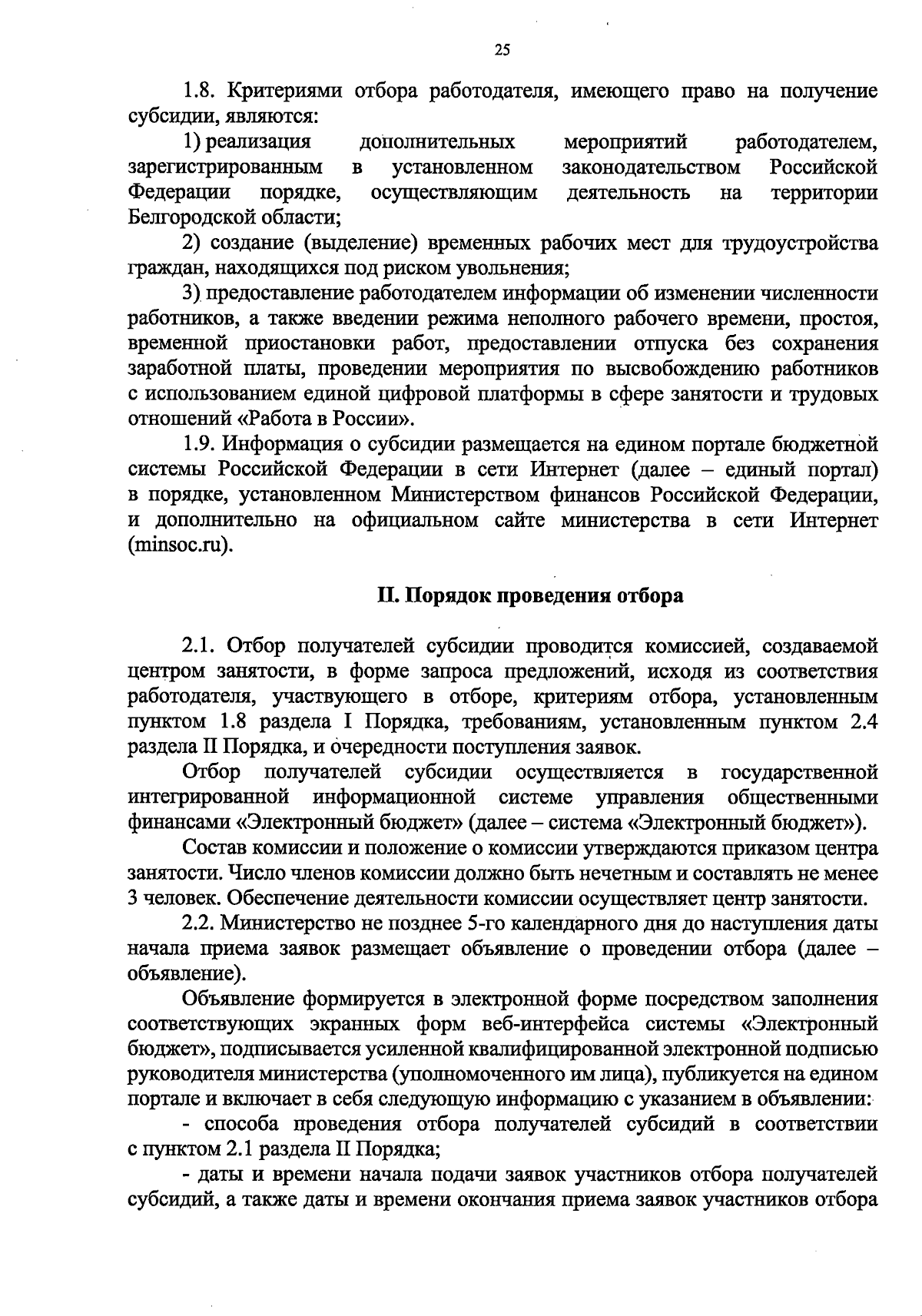 25

1.8. Критериями отбора работодателя, имеющего право на получение субсидии, являются:

1) реализация дополнительных мероприятий работодателем, зарегистрированным в установленном законодательством Российской Федерации порядке, осуществляющим деятельность на территории Белгородской области;

2) создание (выделение) временных рабочих мест для трудоустройства граждан, находящихся под риском увольнения;

3) предоставление работодателем информации об изменении численности работников, а также введении режима неполного рабочего времени, простоя, временной приостановки работ, предоставлении отпуска без сохранения заработной платы, проведении мероприятия по высвобождению работников с использованием единой цифровой платформы в сфере занятости и трудовых отношений «Работа в России».

1.9. Информация о субсидии размещается на едином портале бюджетной системы Российской Федерации в сети Интернет (далее – единый портал) в порядке, установленном Министерством финансов Российской Федерации, и дополнительно на официальном сайте министерства в сети Интернет (minsoc.ru).

II. Порядок проведения отбора

2.1. Отбор получателей субсидии проводится комиссией, создаваемой центром занятости, в форме запроса предложений, исходя из соответствия работодателя, участвующего в отборе, критериям отбора, установленным пунктом 1.8 раздела I Порядка, требованиям, установленным пунктом 2.4 раздела II Порядка, и очередности поступления заявок.

Отбор получателей субсидии осуществляется в государственной интегрированной информационной системе управления общественными финансами «Электронный бюджет» (далее – система «Электронный бюджет»).

Состав комиссии и положение о комиссии утверждаются приказом центра занятости. Число членов комиссии должно быть нечетным и составлять не менее 3 человек. Обеспечение деятельности комиссии осуществляет центр занятости.

2.2. Министерство не позднее 5-го календарного дня до наступления даты начала приема заявок размещает объявление о проведении отбора (далее – объявление).

Объявление формируется в электронной форме посредством заполнения соответствующих экранных форм веб-интерфейса системы «Электронный бюджет», подписывается усиленной квалифицированной электронной подписью руководителя министерства (уполномоченного им лица), публикуется на едином портале и включает в себя следующую информацию с указанием в объявлении:

- способа проведения отбора получателей субсидий в соответствии с пунктом 2.1 раздела II Порядка;

- даты и времени начала подачи заявок участников отбора получателей субсидий, а также даты и времени окончания приема заявок участников отбора